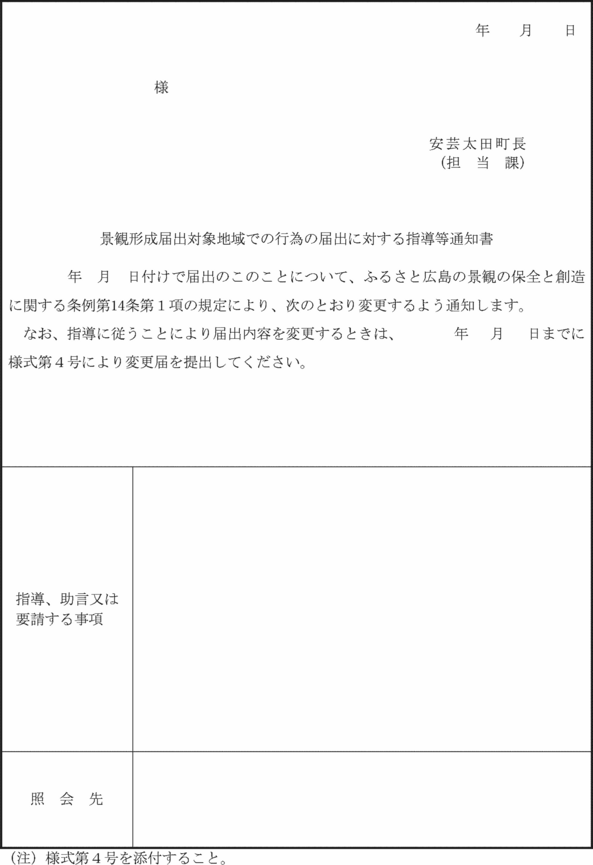 年　月　日

様

安芸太田町長
（担　当　課）

景観形成届出対象地域での行為の届出に対する指導等通知書

　　年　月　日付けで届出のこのことについて、ふるさと広島の景観の保全と創造に関する条例第14条第１項の規定により、次のとおり変更するよう通知します。
　なお、指導に従うことにより届出内容を変更するときは、　　年　月　日までに様式第４号により変更届を提出してください。

| 指導、助言又は要請する事項 | |
|---|---|
| 照　会　先 | |

（注）様式第４号を添付すること。